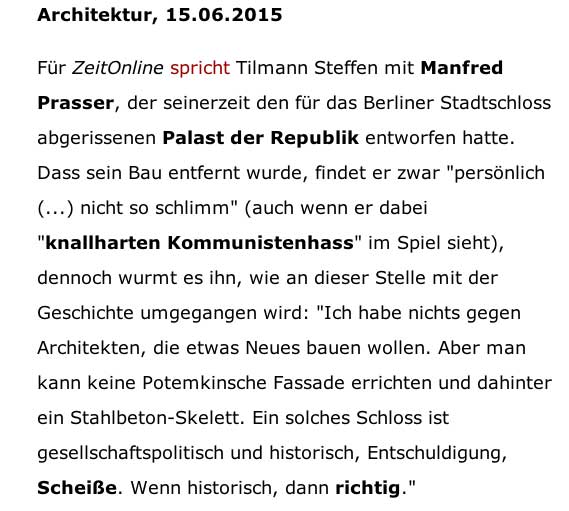 Architektur, 15.06.2015

Für ZeitOnline spricht Tilmann Steffen mit Manfred Prasser, der seinerzeit den für das Berliner Stadtschloss abgerissenen Palast der Republik entworfen hatte. Dass sein Bau entfernt wurde, findet er zwar "persönlich (...) nicht so schlimm" (auch wenn er dabei "knallharten Kommunistenhass" im Spiel sieht), dennoch wurmt es ihn, wie an dieser Stelle mit der Geschichte umgegangen wird: "Ich habe nichts gegen Architekten, die etwas Neues bauen wollen. Aber man kann keine Potemkinsche Fassade errichten und dahinter ein Stahlbeton-Skelett. Ein solches Schloss ist gesellschaftspolitisch und historisch, Entschuldigung, Scheiße. Wenn historisch, dann richtig."